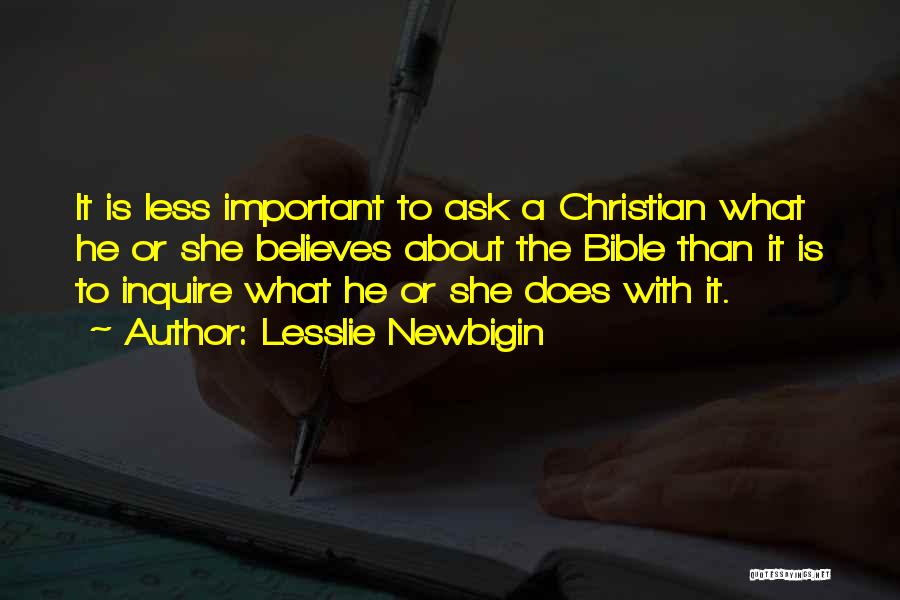 It is less important to ask a Christian what he or she believes about the Bible than it is to inquire what he or she does with it.
~ Author: Lesslie Newbigin

QUOTESSAYINGS.NET